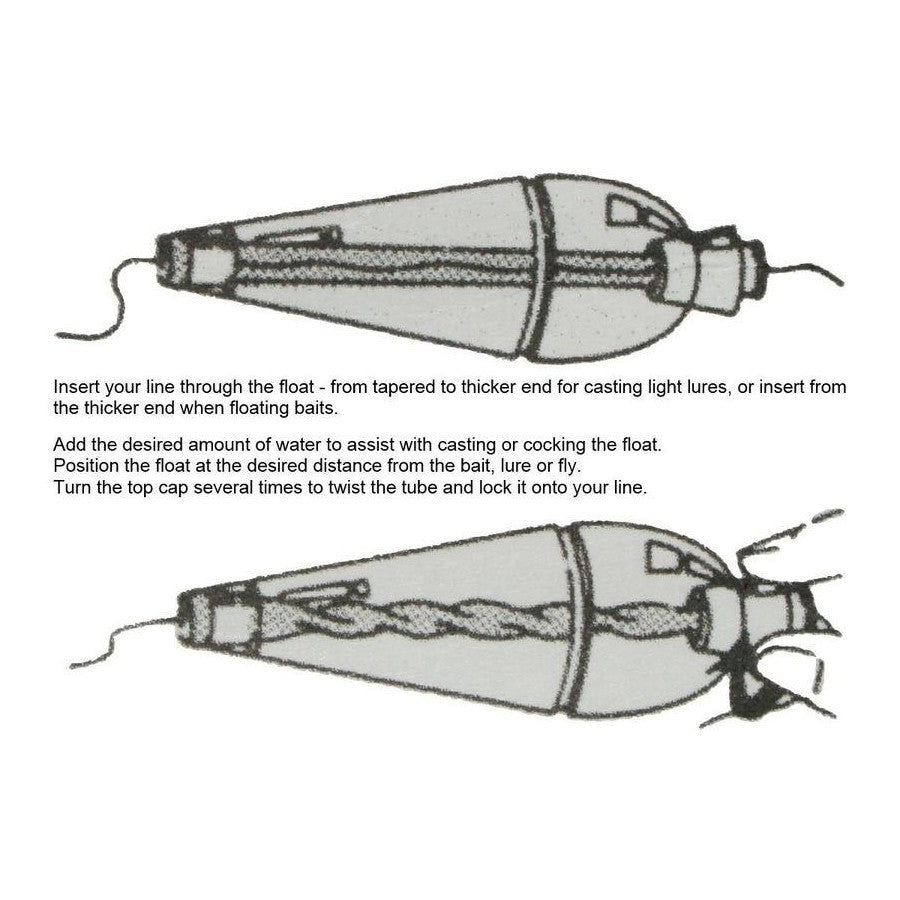 Insert your line through the float - from tapered to thicker end for casting light lures, or insert from the thicker end when floating baits.

Add the desired amount of water to assist with casting or cocking the float.
Position the float at the desired distance from the bait, lure or fly.
Turn the top cap several times to twist the tube and lock it onto your line.